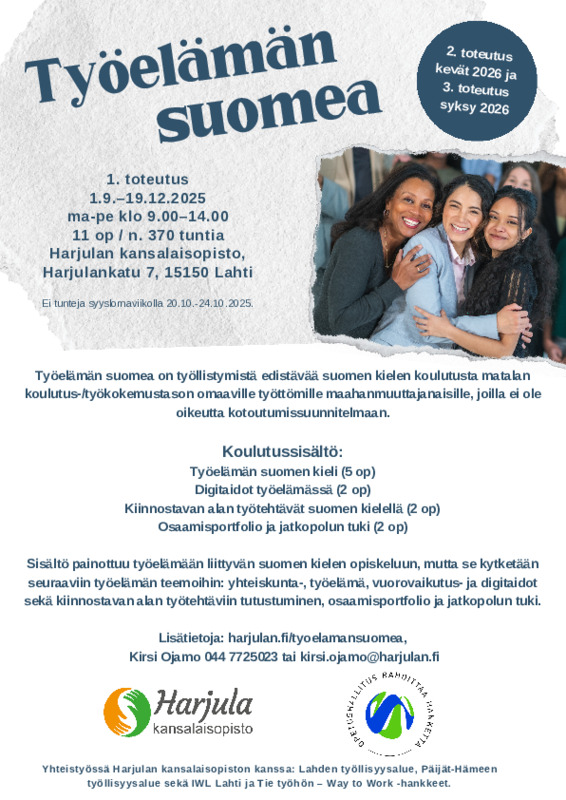 Työelämän suomea

2. toteutus kevät 2026 ja 3. toteutus syksy 2026

1. toteutus
1.9.–19.12.2025
ma-pe klo 9.00–14.00
11 op / n. 370 tuntia
Harjulan kansalaisopisto,
Harjulankatu 7, 15150 Lahti

Ei tunteja syyslomaviikolla 20.10.-24.10.2025.

Työelämän suomea on työllistymistä edistävää suomen kielen koulutusta matalan koulutus-/työkokemustason omaaville työttömille maahanmuuttajanaisille, joilla ei ole oikeutta kotoutumissuunnitelmaan.

Koulutussisältö:
Työelämän suomen kieli (5 op)
Digitaidot työelämässä (2 op)
Kiinnostavan alan työtehtävät suomen kielellä (2 op)
Osaamisportfolio ja jatkopolun tuki (2 op)

Sisältö painottuu työelämään liittyvän suomen kielen opiskeluun, mutta se kytketään seuraaviin työelämän teemoihin: yhteiskunta-, työelämä, vuorovaikutus- ja digitaidot sekä kiinnostavan alan työtehtäviin tutustuminen, osaamisportfolio ja jatkopolun tuki.

Lisätietoja: harjulan.fi/tyoelamansuomea,
Kirsi Ojamo 044 7725023 tai kirsi.ojamo@harjulan.fi

Harjula
kansalaisopisto

OPETUSHALLITUS RAHOITTAA HANKETTA

Yhteistyössä Harjulan kansalaisopiston kanssa: Lahden työllisyysalue, Päijät-Hämeen työllisyysalue sekä IWL Lahti ja Tie työhön – Way to Work -hankkeet.